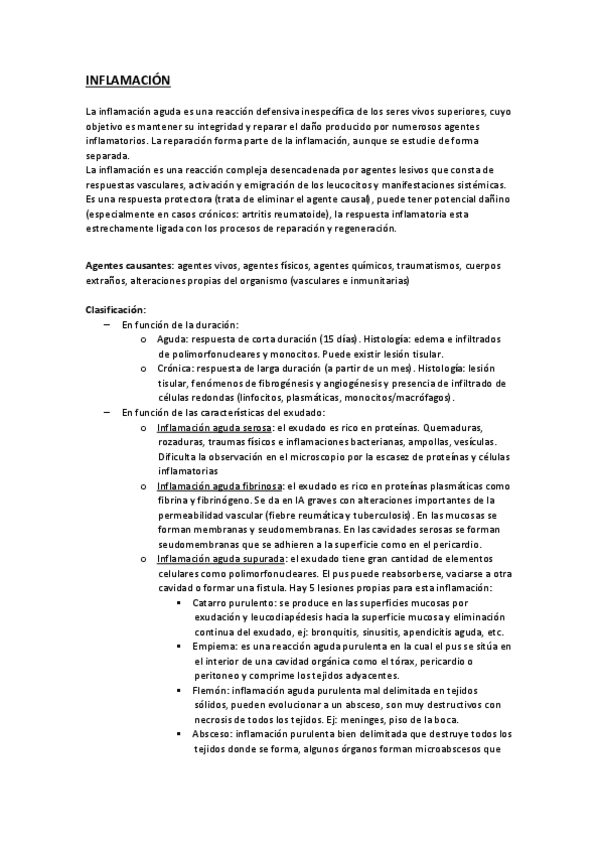 INFLAMACIÓN

La inflamación aguda es una reacción defensiva inespecífica de los seres vivos superiores, cuyo objetivo es mantener su integridad y reparar el daño producido por numerosos agentes inflamatorios. La reparación forma parte de la inflamación, aunque se estudie de forma separada.
La inflamación es una reacción compleja desencadenada por agentes lesivos que consta de respuestas vasculares, activación y emigración de los leucocitos y manifestaciones sistémicas. Es una respuesta protectora (trata de eliminar el agente causal), puede tener potencial dañino (especialmente en casos crónicos: artritis reumatoide), la respuesta inflamatoria esta estrechamente ligada con los procesos de reparación y regeneración.

Agentes causantes: agentes vivos, agentes físicos, agentes químicos, traumatismos, cuerpos extraños, alteraciones propias del organismo (vasculares e inmunitarias)

Clasificación:
– En función de la duración:
o Aguda: respuesta de corta duración (15 días). Histología: edema e infiltrados de polimorfonucleares y monocitos. Puede existir lesión tisular.
o Crónica: respuesta de larga duración (a partir de un mes). Histología: lesión tisular, fenómenos de fibrogénesis y angiogénesis y presencia de infiltrado de células redondas (linfocitos, plasmáticas, monocitos/macrófagos).
– En función de las características del exudado:
o Inflamación aguda serosa: el exudado es rico en proteínas. Quemaduras, rozaduras, traumas físicos e inflamaciones bacterianas, ampollas, vesículas. Dificulta la observación en el microscopio por la escasez de proteínas y células inflamatorias
o Inflamación aguda fibrinosa: el exudado es rico en proteínas plasmáticas como fibrina y fibrinógeno. Se da en IA graves con alteraciones importantes de la permeabilidad vascular (fiebre reumática y tuberculosis). En las mucosas se forman membranas y seudomembranas. En las cavidades serosas se forman seudomembranas que se adhieren a la superficie como en el pericardio.
o Inflamación aguda supurada: el exudado tiene gran cantidad de elementos celulares como polimorfonucleares. El pus puede reabsorberse, vaciarse a otra cavidad o formar una fistula. Hay 5 lesiones propias para esta inflamación:
▪ Catarro purulento: se produce en las superficies mucosas por exudación y leucodiapédesis hacia la superficie mucosa y eliminación continua del exudado, ej: bronquitis, sinusitis, apendicitis aguda, etc.
▪ Empiema: es una reacción aguda purulenta en la cual el pus se sitúa en el interior de una cavidad orgánica como el tórax, pericardio o peritoneo y comprime los tejidos adyacentes.
▪ Flemón: inflamación aguda purulenta mal delimitada en tejidos sólidos, pueden evolucionar a un absceso, son muy destructivos con necrosis de todos los tejidos. Ej: meninges, piso de la boca.
▪ Absceso: inflamación purulenta bien delimitada que destruye todos los tejidos donde se forma, algunos órganos forman microabscesos que